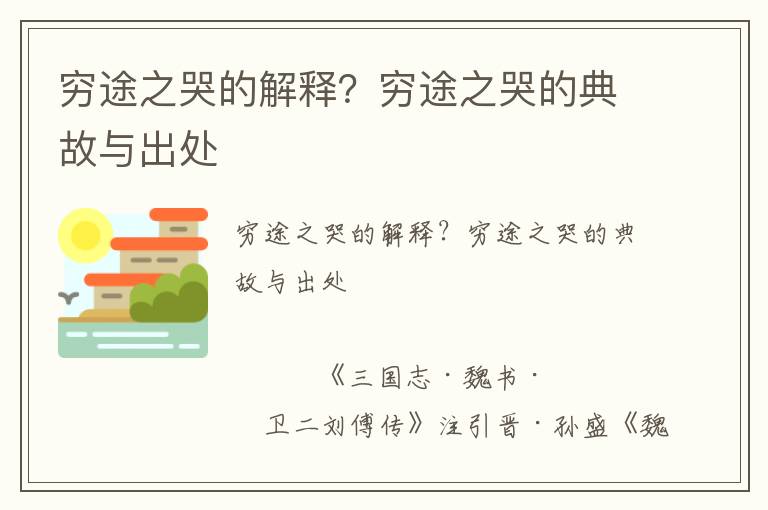 穷途之哭的解释？穷途之哭的典故与出处

穷途之哭的解释？穷途之哭的典故与出处

《三国志·魏书·卫二刘傅传》注引晋·孙盛《魏